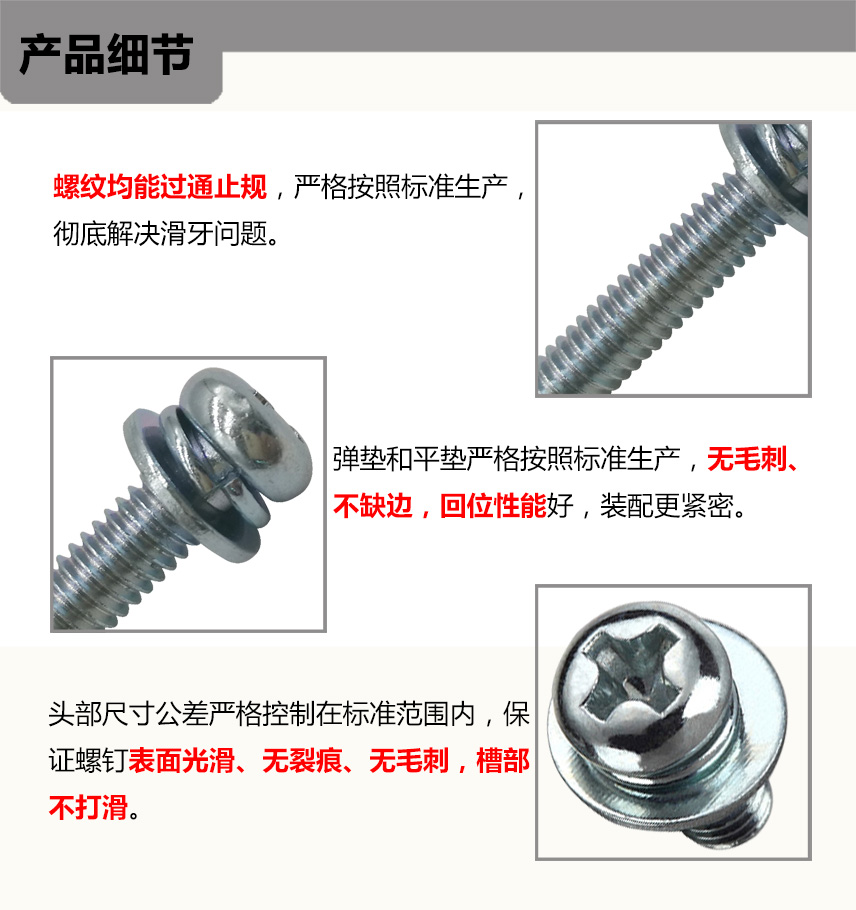 产品细节

螺纹均能过通止规，严格按照标准生产，彻底解决滑牙问题。

弹垫和平垫严格按照标准生产，无毛刺、不缺边，回位性能好，装配更紧密。

头部尺寸公差严格控制在标准范围内，保证螺钉表面光滑、无裂痕、无毛刺，槽部不打滑。